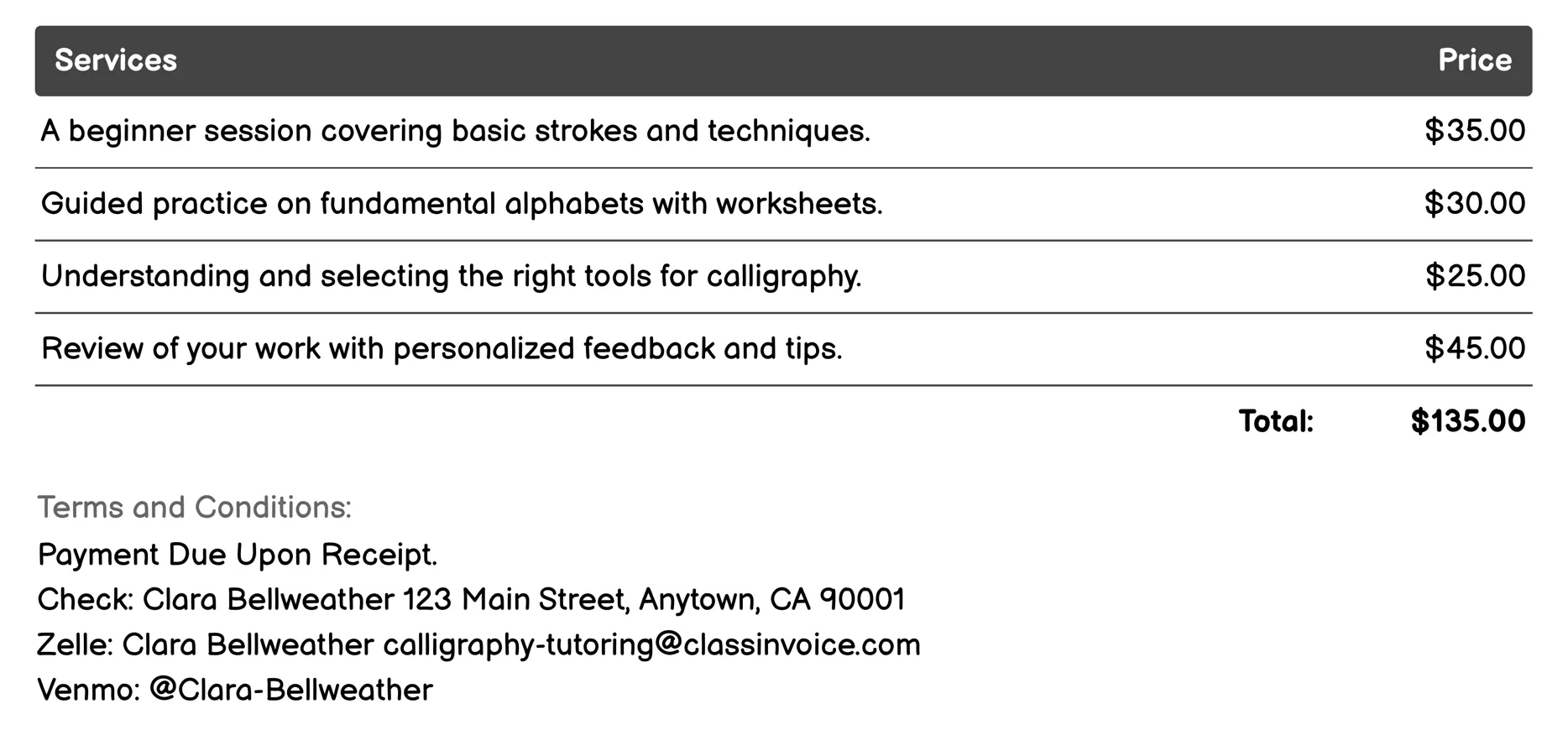 | Services | Price |
|---|---|
| A beginner session covering basic strokes and techniques. | \$35.00 |
| Guided practice on fundamental alphabets with worksheets. | \$30.00 |
| Understanding and selecting the right tools for calligraphy. | \$25.00 |
| Review of your work with personalized feedback and tips. | \$45.00 |
| Total: | \$135.00 |

Terms and Conditions:
Payment Due Upon Receipt.
Check: Clara Bellweather 123 Main Street, Anytown, CA 90001
Zelle: Clara Bellweather calligraphy-tutoring@classinvoice.com
Venmo: @Clara-Bellweather